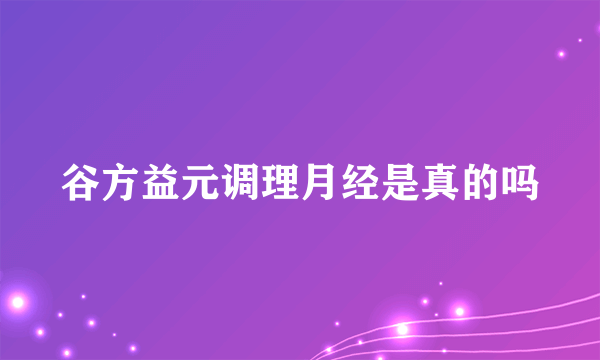 谷方益元调理月经是真的吗